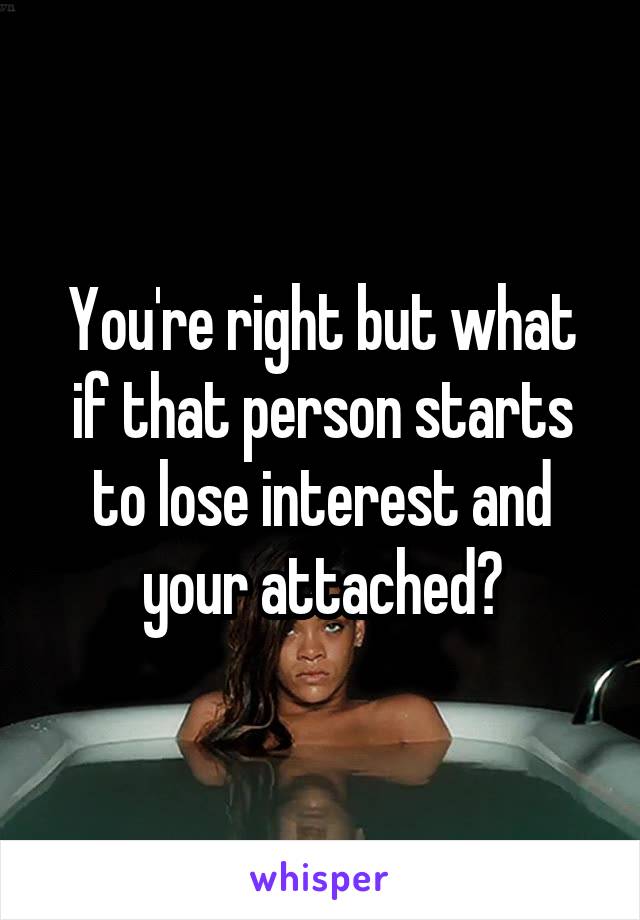 You're right but what if that person starts to lose interest and your attached?

whisper